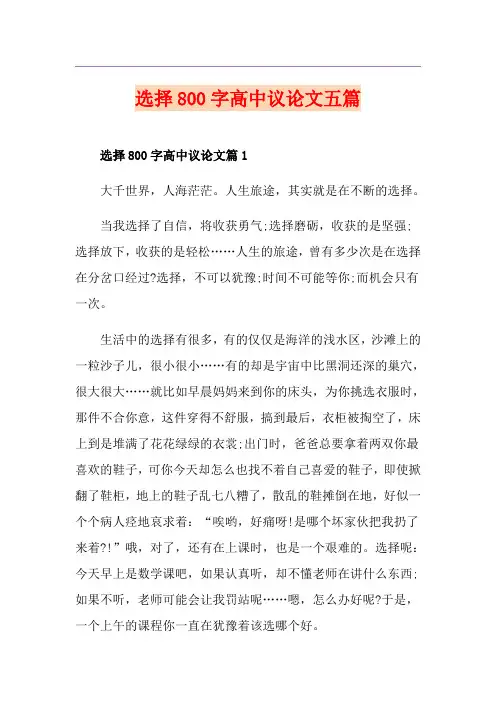 选择800字高中议论文五篇

选择800字高中议论文篇1

大千世界，人海茫茫。人生旅途，其实就是在不断的选择。

当我选择了自信，将收获勇气;选择磨砺，收获的是坚强;选择放下，收获的是轻松……人生的旅途，曾有多少次是在选择在分岔口经过?选择，不可以犹豫;时间不可能等你;而机会只有一次。

生活中的选择有很多，有的仅仅是海洋的浅水区，沙滩上的一粒沙子儿，很小很小……有的却是宇宙中比黑洞还深的巢穴，很大很大……就比如早晨妈妈来到你的床头，为你挑选衣服时，那件不合你意，这件穿得不舒服，搞到最后，衣柜被掏空了，床上到是堆满了花花绿绿的衣裳;出门时，爸爸总要拿着两双你最喜欢的鞋子，可你今天却怎么也找不着自己喜爱的鞋子，即使掀翻了鞋柜，地上的鞋子乱七八糟了，散乱的鞋摊倒在地，好似一个个病人痉地哀求着：“唉哟，好痛呀!是哪个坏家伙把我扔了来着?!”哦，对了，还有在上课时，也是一个艰难的。选择呢:今天早上是数学课吧，如果认真听，却不懂老师在讲什么东西;如果不听，老师可能会让我罚站呢……嗯，怎么办好呢?于是，一个上午的课程你一直在犹豫着该选哪个好。